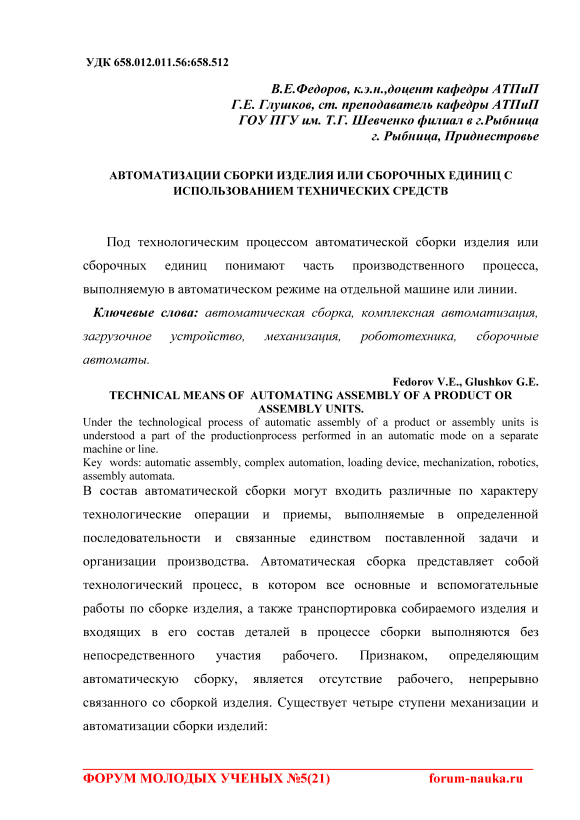 УДК 658.012.011.56:658.512

В.Е.Федоров, к.э.н.,доцент кафедры АТПиП
Г.Е. Глушков, ст. преподаватель кафедры АТПиП
ГОУ ПГУ им. Т.Г. Шевченко филиал в г.Рыбница
г. Рыбница, Приднестровье

АВТОМАТИЗАЦИИ СБОРКИ ИЗДЕЛИЯ ИЛИ СБОРОЧНЫХ ЕДИНИЦ С ИСПОЛЬЗОВАНИЕМ ТЕХНИЧЕСКИХ СРЕДСТВ

Под технологическим процессом автоматической сборки изделия или сборочных единиц понимают часть производственного процесса, выполняемую в автоматическом режиме на отдельной машине или линии.

Ключевые слова: автоматическая сборка, комплексная автоматизация, загрузочное устройство, механизация, робототехника, сборочные автоматы.

Fedorov V.E., Glushkov G.E.
TECHNICAL MEANS OF AUTOMATING ASSEMBLY OF A PRODUCT OR ASSEMBLY UNITS.
Under the technological process of automatic assembly of a product or assembly units is understood a part of the productionprocess performed in an automatic mode on a separate machine or line.
Key words: automatic assembly, complex automation, loading device, mechanization, robotics, assembly automata.

В состав автоматической сборки могут входить различные по характеру технологические операции и приемы, выполняемые в определенной последовательности и связанные единством поставленной задачи и организации производства. Автоматическая сборка представляет собой технологический процесс, в котором все основные и вспомогательные работы по сборке изделия, а также транспортировка собираемого изделия и входящих в его состав деталей в процессе сборки выполняются без непосредственного участия рабочего. Признаком, определяющим автоматическую сборку, является отсутствие рабочего, непрерывно связанного со сборкой изделия. Существует четыре ступени механизации и автоматизации сборки изделий:

ФОРУМ МОЛОДЫХ УЧЕНЫХ №5(21) forum-nauka.ru